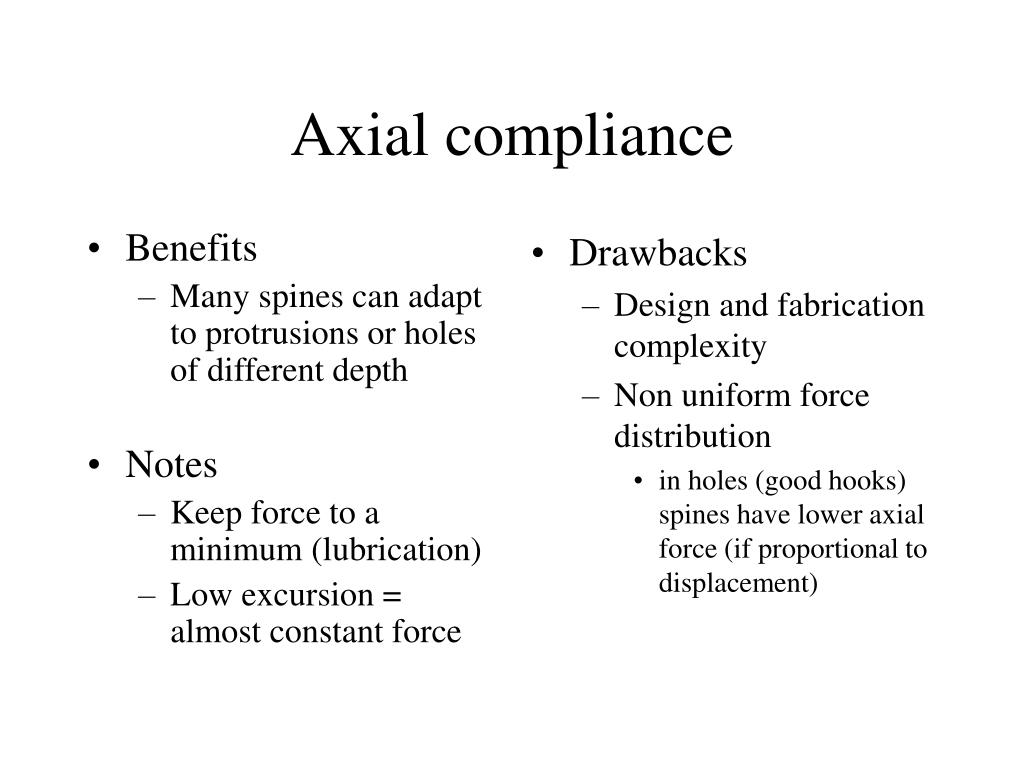 Axial compliance

• Benefits
– Many spines can adapt to protrusions or holes of different depth

• Notes
– Keep force to a minimum (lubrication)
– Low excursion = almost constant force

• Drawbacks
– Design and fabrication complexity
– Non uniform force distribution
• in holes (good hooks) spines have lower axial force (if proportional to displacement)